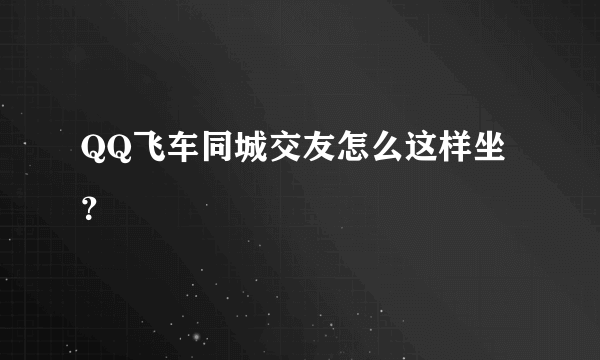 QQ飞车同城交友怎么这样坐？